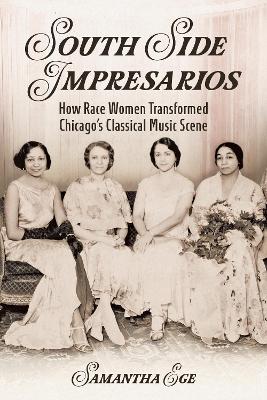 SOUTH SIDE IMPRESARIOS

How Race Women Transformed Chicago's Classical Music Scene

SAMANTHA EGE